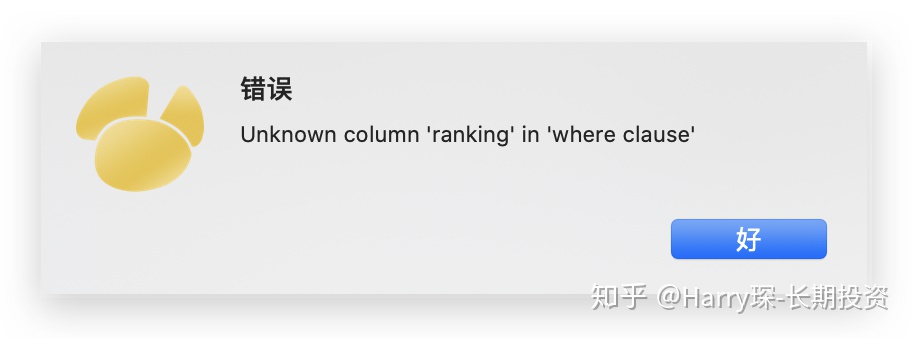 错误

Unknown column 'ranking' in 'where clause'

好

知乎 @Harry琛-长期投资